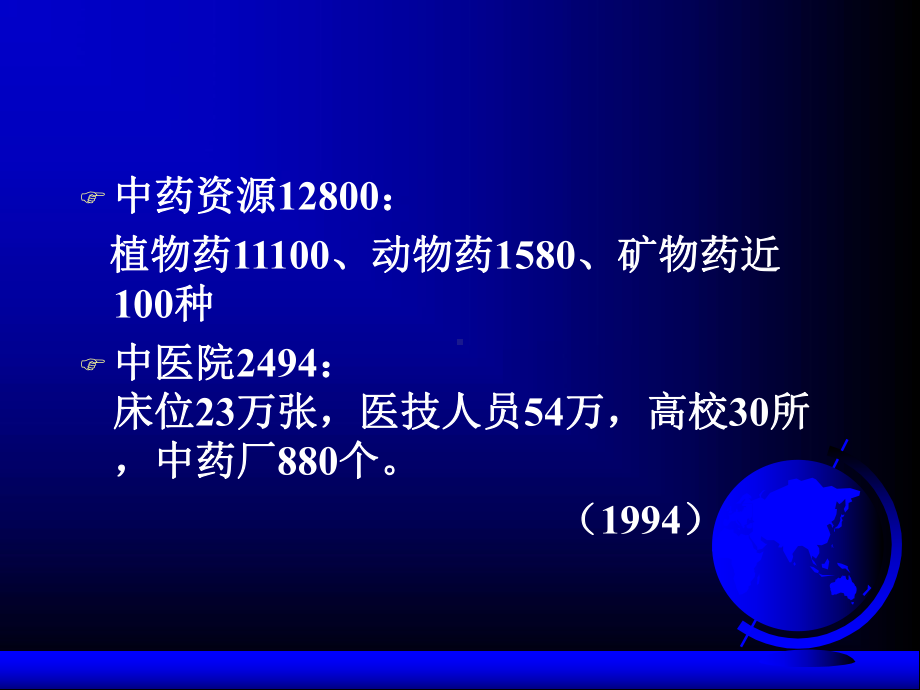 中药资源12800：
植物药11100、动物药1580、矿物药近100种

中医院2494：
床位23万张，医技人员54万，高校30所，中药厂880个。

（1994）